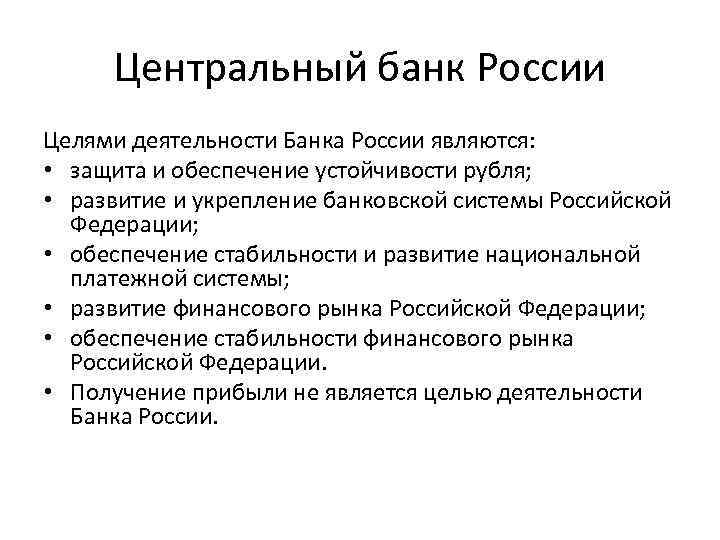 Центральный банк России

Целями деятельности Банка России являются:

• защита и обеспечение устойчивости рубля;
• развитие и укрепление банковской системы Российской Федерации;
• обеспечение стабильности и развитие национальной платежной системы;
• развитие финансового рынка Российской Федерации;
• обеспечение стабильности финансового рынка Российской Федерации.
• Получение прибыли не является целью деятельности Банка России.